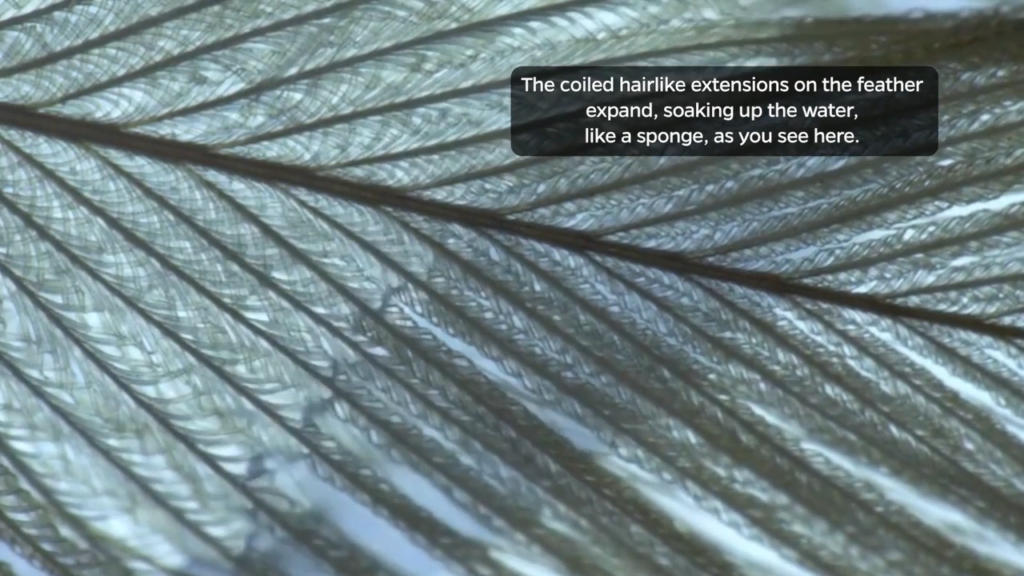 The coiled hairlike extensions on the feather expand, soaking up the water, like a sponge, as you see here.